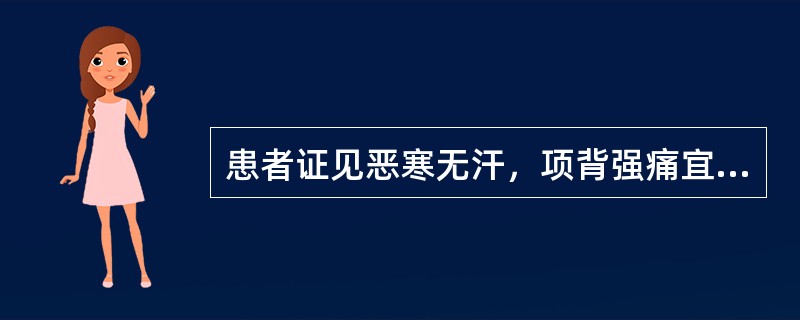 患者证见恶寒无汗，项背强痛宜...